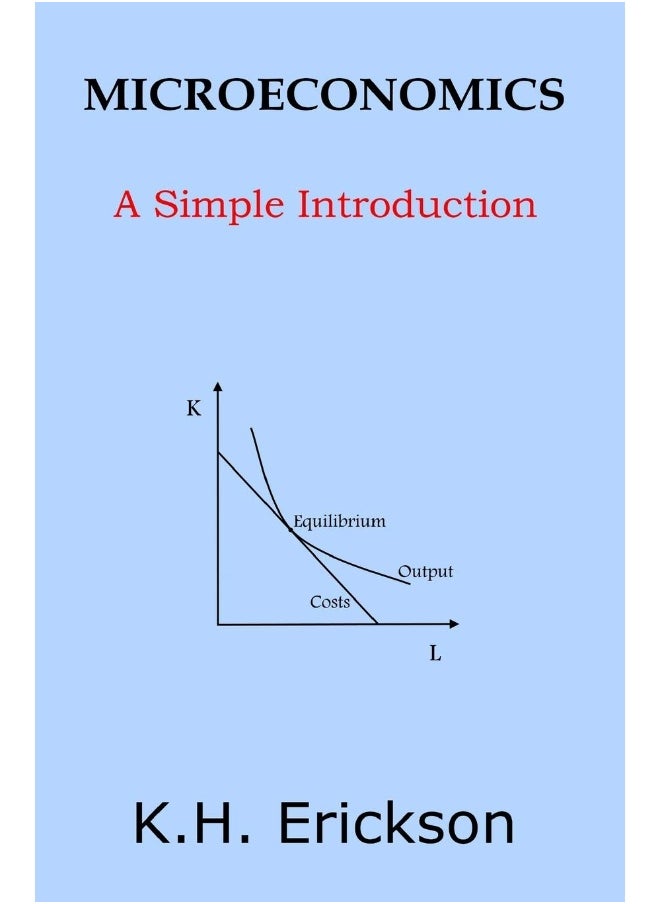 MICROECONOMICS

A Simple Introduction

K

Equilibrium

Output

Costs

L

K.H. Erickson